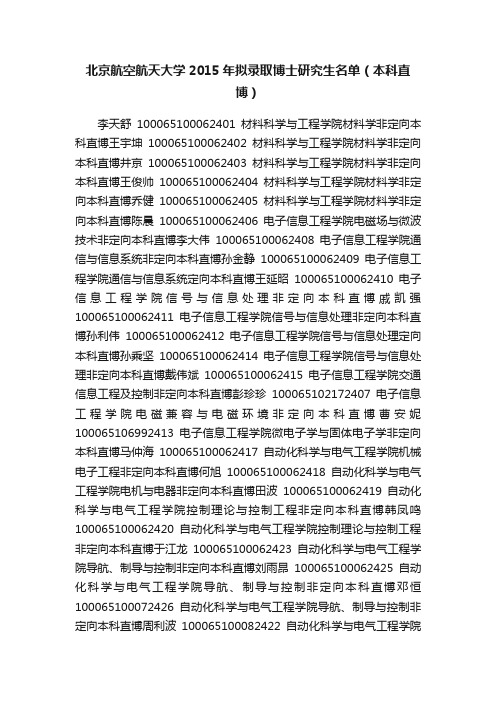 北京航空航天大学 2015 年拟录取博士研究生名单（本科直博）

李天舒 100065100062401 材料科学与工程学院材料学非定向本科直博王宇坤 100065100062402 材料科学与工程学院材料学非定向本科直博井京 100065100062403 材料科学与工程学院材料学非定向本科直博王俊帅 100065100062404 材料科学与工程学院材料学非定向本科直博乔健 100065100062405 材料科学与工程学院材料学非定向本科直博陈晨 100065100062406 电子信息工程学院电磁场与微波技术非定向本科直博李大伟 100065100062408 电子信息工程学院通信与信息系统非定向本科直博孙金静 100065100062409 电子信息工程学院通信与信息系统定向本科直博王延昭 100065100062410 电子信息工程学院信号与信息处理非定向本科直博戚凯强 100065100062411 电子信息工程学院信号与信息处理非定向本科直博孙利伟 100065100062412 电子信息工程学院信号与信息处理定向本科直博孙乘坚 100065100062414 电子信息工程学院信号与信息处理非定向本科直博戴伟斌 100065100062415 电子信息工程学院交通信息工程及控制非定向本科直博彭珍珍 100065102172407 电子信息工程学院电磁兼容与电磁环境非定向本科直博曹安妮 100065106992413 电子信息工程学院微电子学与固体电子学非定向本科直博马仲海 100065100062417 自动化科学与电气工程学院机械电子工程非定向本科直博何旭 100065100062418 自动化科学与电气工程学院电机与电器非定向本科直博田波 100065100062419 自动化科学与电气工程学院控制理论与控制工程非定向本科直博韩凤鸣 100065100062420 自动化科学与电气工程学院控制理论与控制工程非定向本科直博于江龙 100065100062423 自动化科学与电气工程学院导航、制导与控制非定向本科直博刘雨昂 100065100062425 自动化科学与电气工程学院导航、制导与控制非定向本科直博邓恒 100065100072426 自动化科学与电气工程学院导航、制导与控制非定向本科直博周利波 100065100082422 自动化科学与电气工程学院